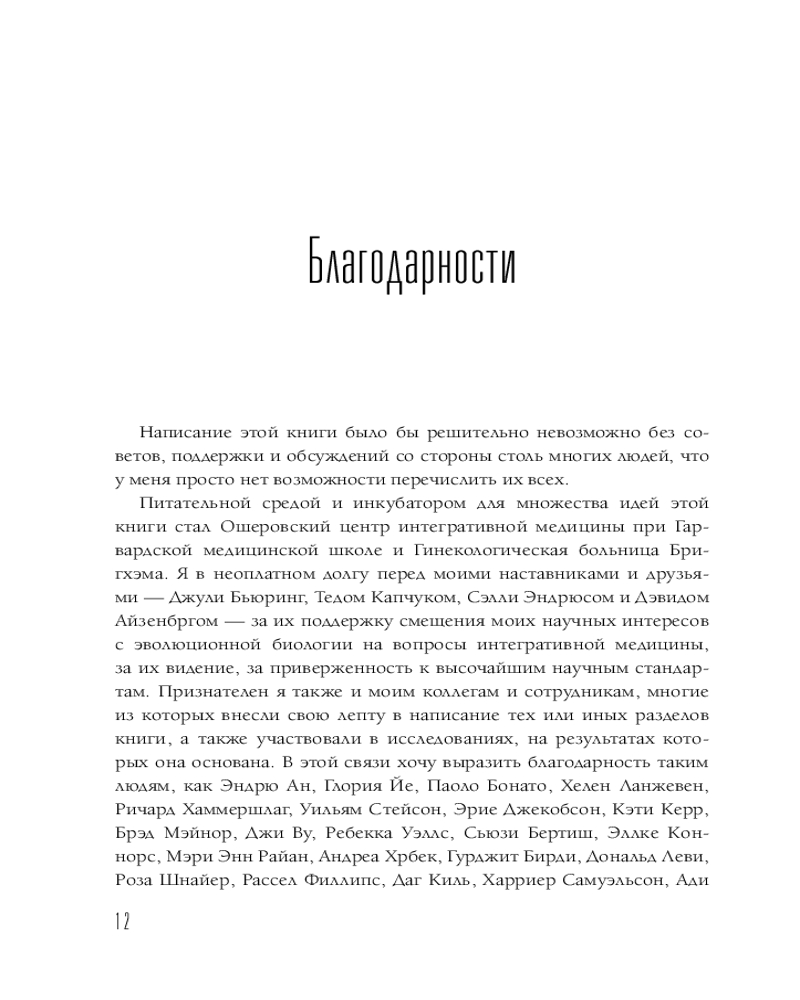 Благодарности

Написание этой книги было бы решительно невозможно без советов, поддержки и обсуждений со стороны столь многих людей, что у меня просто нет возможности перечислить их всех.

Питательной средой и инкубатором для множества идей этой книги стал Ошеровский центр интегративной медицины при Гарвардской медицинской школе и Гинекологическая больница Бригхэма. Я в неоплатном долгу перед моими наставниками и друзьями — Джули Бьюринг, Тедом Капчуком, Сэлли Эндрюсом и Дэвидом Айзенбргом — за их поддержку смещения моих научных интересов с эволюционной биологии на вопросы интегративной медицины, за их видение, за приверженность к высочайшим научным стандартам. Признателен я также и моим коллегам и сотрудникам, многие из которых внесли свою лепту в написание тех или иных разделов книги, а также участвовали в исследованиях, на результатах которых она основана. В этой связи хочу выразить благодарность таким людям, как Эндрю Ан, Глория Йе, Паоло Бонато, Хелен Ланжевен, Ричард Хаммершлаг, Уильям Стейсон, Эрие Джекобсон, Кэти Керр, Брэд Мэйнор, Джи Ву, Ребекка Уэллс, Сьюзи Бертиш, Эллке Коннорс, Мэри Энн Райан, Андреа Хрбек, Гурджит Бирди, Дональд Леви, Роза Шнайер, Рассел Филлипс, Даг Киль, Харриер Самуэльсон, Ади

12